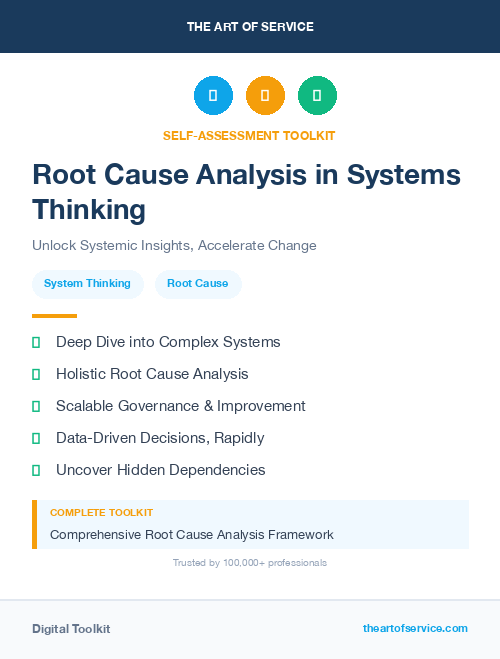 THE ART OF SERVICE

SELF-ASSESSMENT TOOLKIT

Root Cause Analysis in Systems Thinking

Unlock Systemic Insights, Accelerate Change

System Thinking

Root Cause

Deep Dive into Complex Systems

Holistic Root Cause Analysis

Scalable Governance & Improvement

Data-Driven Decisions, Rapidly

Uncover Hidden Dependencies

COMPLETE TOOLKIT

Comprehensive Root Cause Analysis Framework

Trusted by 100,000+ professionals

Digital Toolkit

theartofservice.com